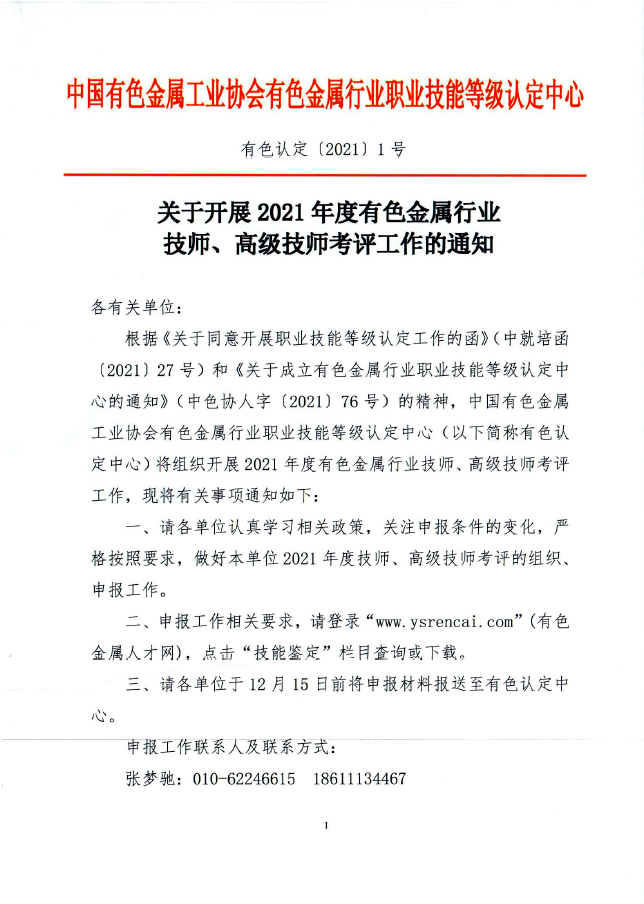 中国有色金属工业协会有色金属行业职业技能等级认定中心

有色认定〔2021〕1号

关于开展2021年度有色金属行业技师、高级技师考评工作的通知

各有关单位：

根据《关于同意开展职业技能等级认定工作的函》（中就培函〔2021〕27号）和《关于成立有色金属行业职业技能等级认定中心的通知》（中色协人字〔2021〕76号）的精神，中国有色金属工业协会有色金属行业职业技能等级认定中心（以下简称有色认定中心）将组织开展2021年度有色金属行业技师、高级技师考评工作，现将有关事项通知如下：

一、请各单位认真学习相关政策，关注申报条件的变化，严格按照要求，做好本单位2021年度技师、高级技师考评的组织、申报工作。

二、申报工作相关要求，请登录“www.ysrencai.com”（有色金属人才网），点击“技能鉴定”栏目查询或下载。

三、请各单位于12月15日前将申报材料报送至有色认定中心。

申报工作联系人及联系方式：

张梦驰：010-62246615　18611134467

1